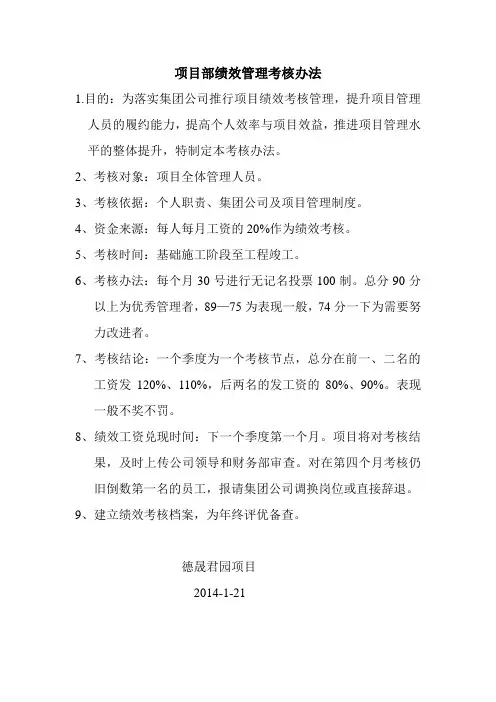 项目部绩效管理考核办法

1.目的：为落实集团公司推行项目绩效考核管理，提升项目管理人员的履约能力，提高个人效率与项目效益，推进项目管理水平的整体提升，特制定本考核办法。

2、考核对象：项目全体管理人员。

3、考核依据：个人职责、集团公司及项目管理制度。

4、资金来源：每人每月工资的 20%作为绩效考核。

5、考核时间：基础施工阶段至工程竣工。

6、考核办法：每个月 30 号进行无记名投票 100 制。总分 90 分以上为优秀管理者，89—75 为表现一般，74 分一下为需要努力改进者。

7、考核结论：一个季度为一个考核节点，总分在前一、二名的工资发 120%、110%，后两名的发工资的 80%、90%。表现一般不奖不罚。

8、绩效工资兑现时间：下一个季度第一个月。项目将对考核结果，及时上传公司领导和财务部审查。对在第四个月考核仍旧倒数第一名的员工，报请集团公司调换岗位或直接辞退。

9、建立绩效考核档案，为年终评优备查。

德晟君园项目

2014-1-21